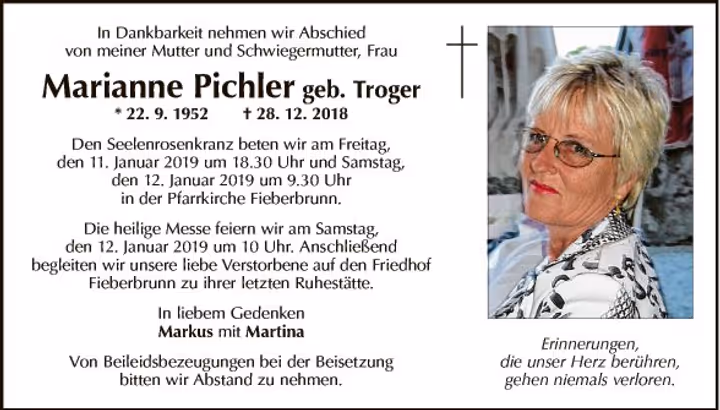 In Dankbarkeit nehmen wir Abschied von meiner Mutter und Schwiegermutter, Frau

Marianne Pichler geb. Troger

* 22. 9. 1952 † 28. 12. 2018

Den Seelenrosenkranz beten wir am Freitag, den 11. Januar 2019 um 18.30 Uhr und Samstag, den 12. Januar 2019 um 9.30 Uhr in der Pfarrkirche Fieberbrunn.

Die heilige Messe feiern wir am Samstag, den 12. Januar 2019 um 10 Uhr. Anschließend begleiten wir unsere liebe Verstorbene auf den Friedhof Fieberbrunn zu ihrer letzten Ruhestätte.

In liebem Gedenken
Markus mit Martina

Von Beileidsbezeugungen bei der Beisetzung bitten wir Abstand zu nehmen.

Erinnerungen, die unser Herz berühren, gehen niemals verloren.